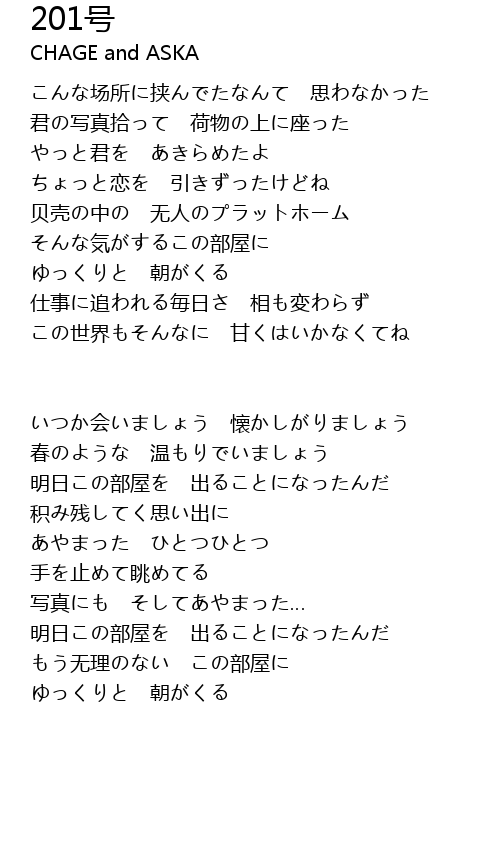 201号
CHAGE and ASKA

こんな场所に挟んでたなんて　思わなかった
君の写真拾って　荷物の上に座った
やっと君を　あきらめたよ
ちょっと恋を　引きずったけどね
贝壳の中の　无人のプラットホーム
そんな気がするこの部屋に
ゆっくりと　朝がくる
仕事に追われる毎日さ　相も変わらず
この世界もそんなに　甘くはいかなくてね

いつか会いましょう　懐かしがりましょう
春のような　温もりでいましょう
明日この部屋を　出ることになったんだ
积み残してく思い出に
あやまった　ひとつひとつ
手を止めて眺めてる
写真にも　そしてあやまった…
明日この部屋を　出ることになったんだ
もう无理のない　この部屋に
ゆっくりと　朝がくる